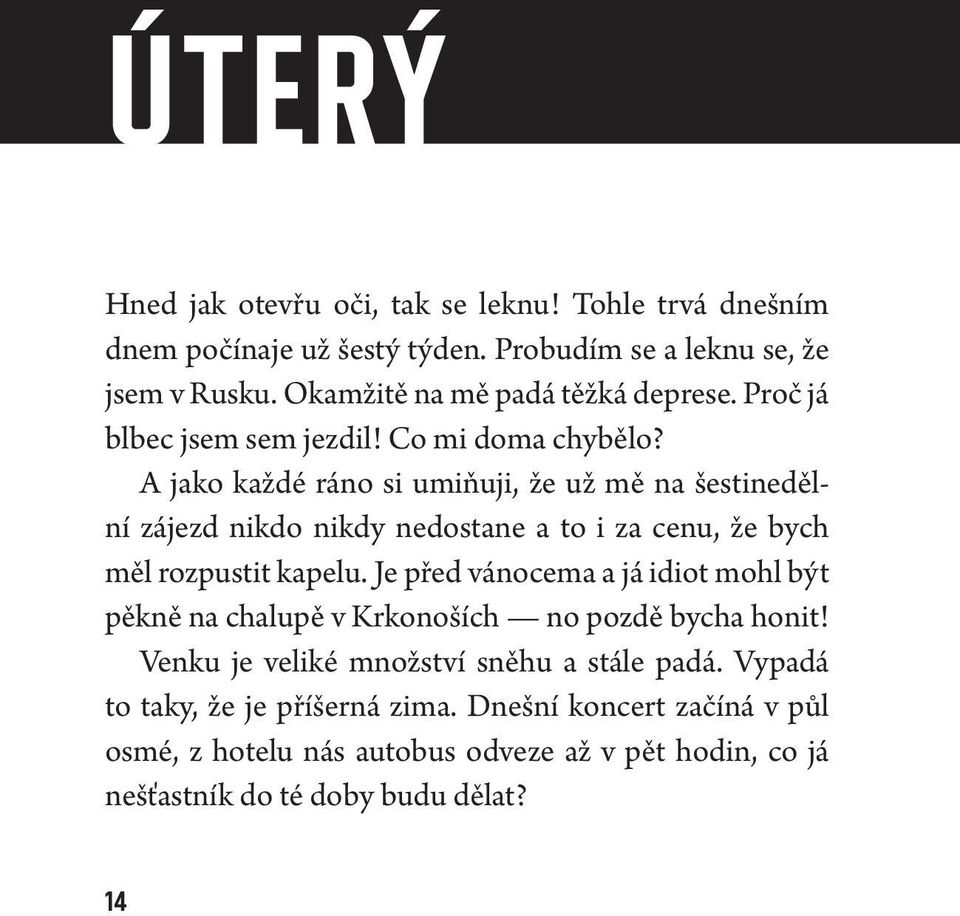 ÚTERÝ

Hned jak otevřu oči, tak se leknu! Tohle trvá dnešním dnem počínaje už šestý týden. Probudím se a leknu se, že jsem v Rusku. Okamžitě na mě padá těžká deprese. Proč já blbec jsem sem jezdil! Co mi doma chybělo?

A jako každé ráno si umiňuji, že už mě na šestinedělní zájezd nikdo nikdy nedostane a to i za cenu, že bych měl rozpustit kapelu. Je před vánocema a já idiot mohl být pěkně na chalupě v Krkonoších — no pozdě bycha honit!

Venku je veliké množství sněhu a stále padá. Vypadá to taky, že je příšerná zima. Dnešní koncert začíná v půl osmé, z hotelu nás autobus odveze až v pět hodin, co já nešťastník do té doby budu dělat?

14